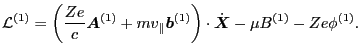 $\mathcal{L}^{(1)} = \left( \frac{Ze}{c} \boldsymbol{A}^{(1)} + m v_{\parallel} \boldsymbol{b}^{(1)} \right) \cdot \dot{\boldsymbol{X}} - \mu B^{(1)} - Ze\phi^{(1)}.$